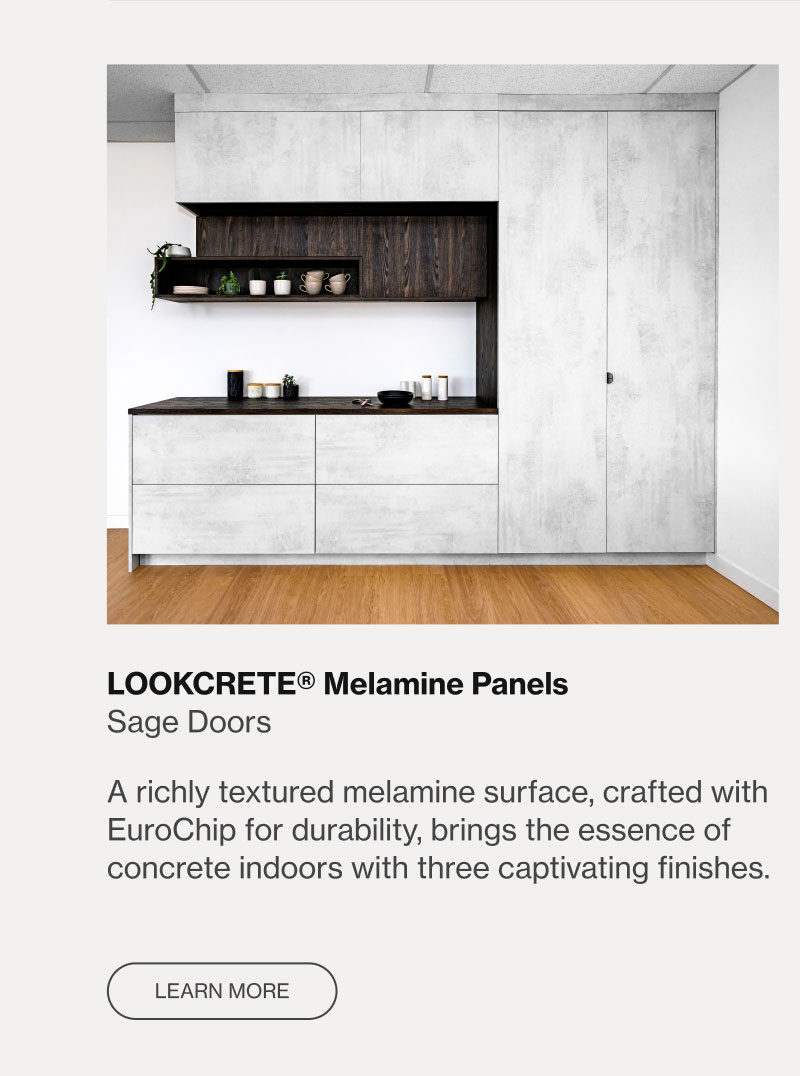 LOOKCRETE® Melamine Panels
Sage Doors

A richly textured melamine surface, crafted with EuroChip for durability, brings the essence of concrete indoors with three captivating finishes.

LEARN MORE